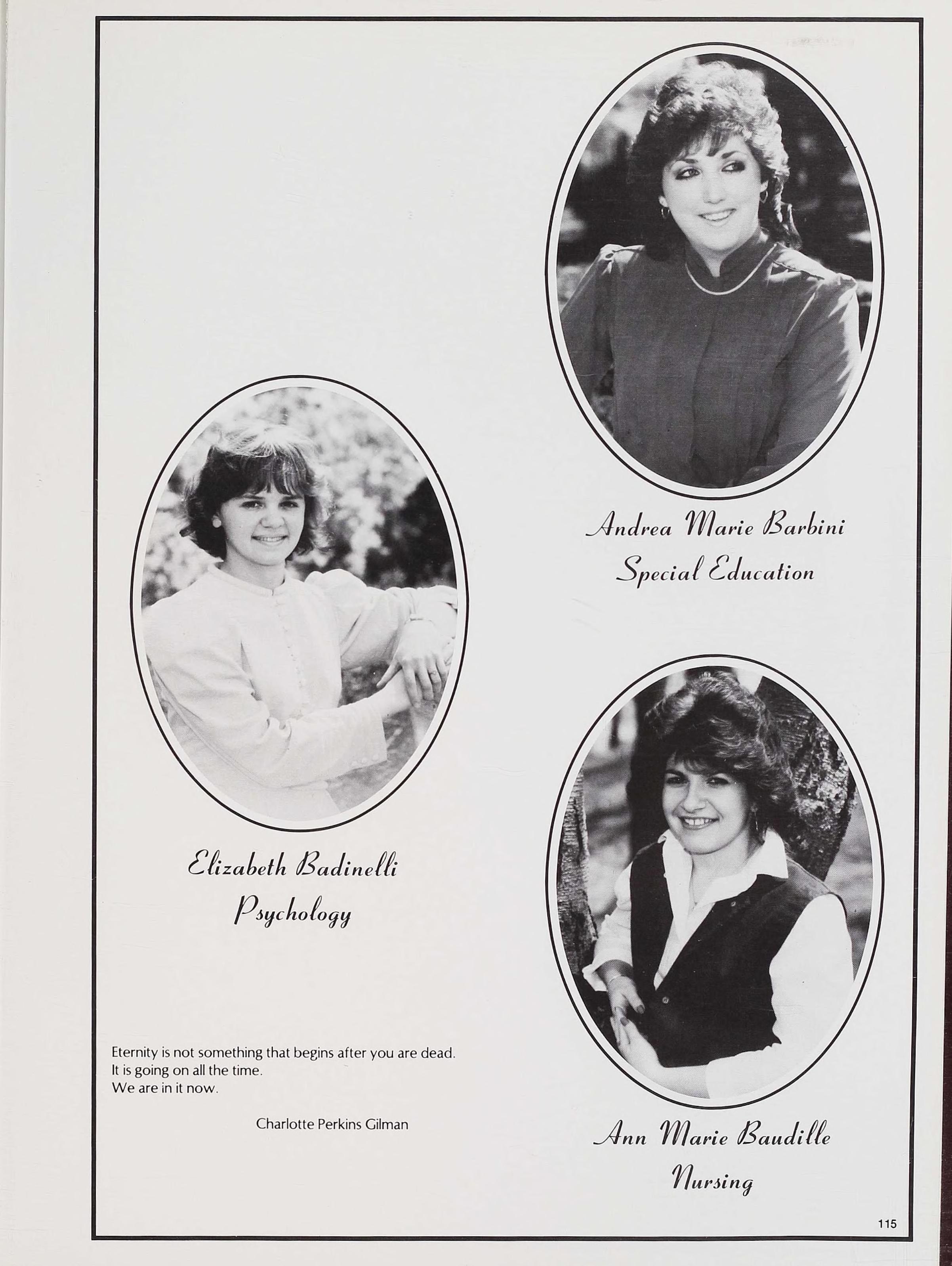 Andrea Marie Barbini
Special Education

Elizabeth Badinelli
Psychology

Eternity is not something that begins after you are dead.
It is going on all the time.
We are in it now.

Charlotte Perkins Gilman

Ann Marie Baudille
Nursing

115